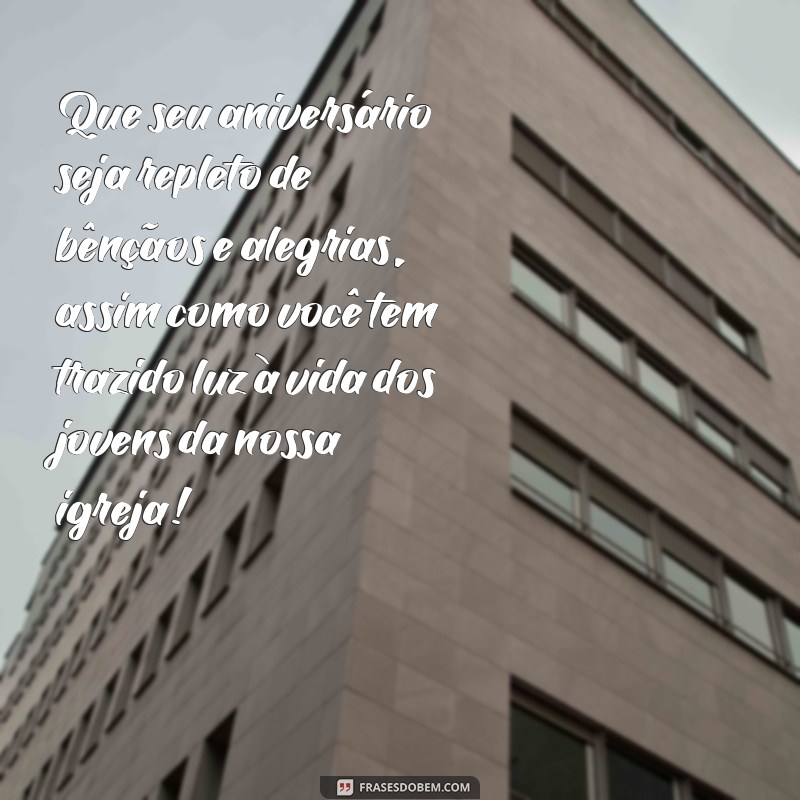 Que seu aniversário seja repleto de bênçãos e alegrias, assim como você tem trazido luz à vida dos jovens da nossa igreja!

FRASESDOBEM.COM